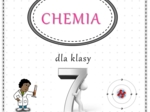 CHEMIA

dla klasy

7